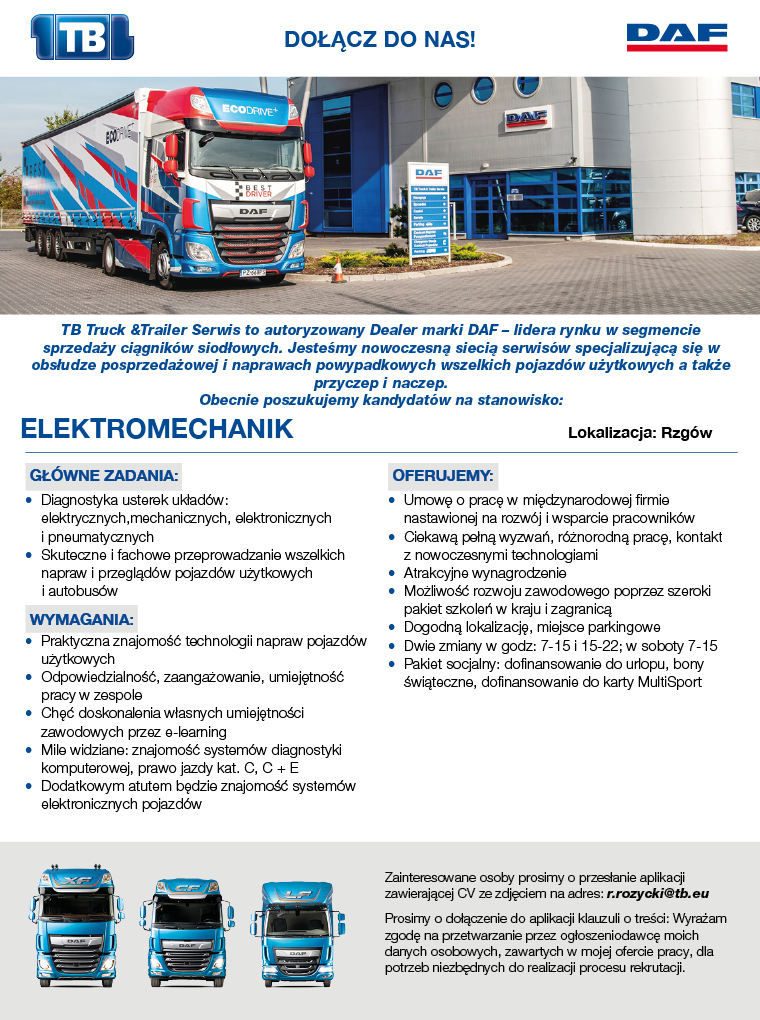 TB

DOŁĄCZ DO NAS!

DAF

ECODRIVE+

BEST DRIVER

DAF

DAF

DAF

TB Truck &Trailer Serwis to autoryzowany Dealer marki DAF – lidera rynku w segmencie sprzedaży ciągników siodłowych. Jesteśmy nowoczesną siecią serwisów specjalizującą się w obsłudze posprzedażowej i naprawach powypadkowych wszelkich pojazdów użytkowych a także przyczep i naczep.
Obecnie poszukujemy kandydatów na stanowisko:

ELEKTROMECHANIK

Lokalizacja: Rzgów

GŁÓWNE ZADANIA:
• Diagnostyka usterek układów: elektrycznych,mechanicznych, elektronicznych i pneumatycznych
• Skuteczne i fachowe przeprowadzanie wszelkich napraw i przeglądów pojazdów użytkowych i autobusów

WYMAGANIA:
• Praktyczna znajomość technologii napraw pojazdów użytkowych
• Odpowiedzialność, zaangażowanie, umiejętność pracy w zespole
• Chęć doskonalenia własnych umiejętności zawodowych przez e-learning
• Mile widziane: znajomość systemów diagnostyki komputerowej, prawo jazdy kat. C, C + E
• Dodatkowym atutem będzie znajomość systemów elektronicznych pojazdów

OFERUJEMY:
• Umowę o pracę w międzynarodowej firmie nastawionej na rozwój i wsparcie pracowników
• Ciekawą pełną wyzwań, różnorodną pracę, kontakt z nowoczesnymi technologiami
• Atrakcyjne wynagrodzenie
• Możliwość rozwoju zawodowego poprzez szeroki pakiet szkoleń w kraju i zagranicą
• Dogodną lokalizację, miejsce parkingowe
• Dwie zmiany w godz: 7-15 i 15-22; w soboty 7-15
• Pakiet socjalny: dofinansowanie do urlopu, bony świąteczne, dofinansowanie do karty MultiSport

XF

CF

LF

Zainteresowane osoby prosimy o przesłanie aplikacji zawierającej CV ze zdjęciem na adres: r.rozycki@tb.eu

Prosimy o dołączenie do aplikacji klauzuli o treści: Wyrażam zgodę na przetwarzanie przez ogłoszeniodawcę moich danych osobowych, zawartych w mojej ofercie pracy, dla potrzeb niezbędnych do realizacji procesu rekrutacji.